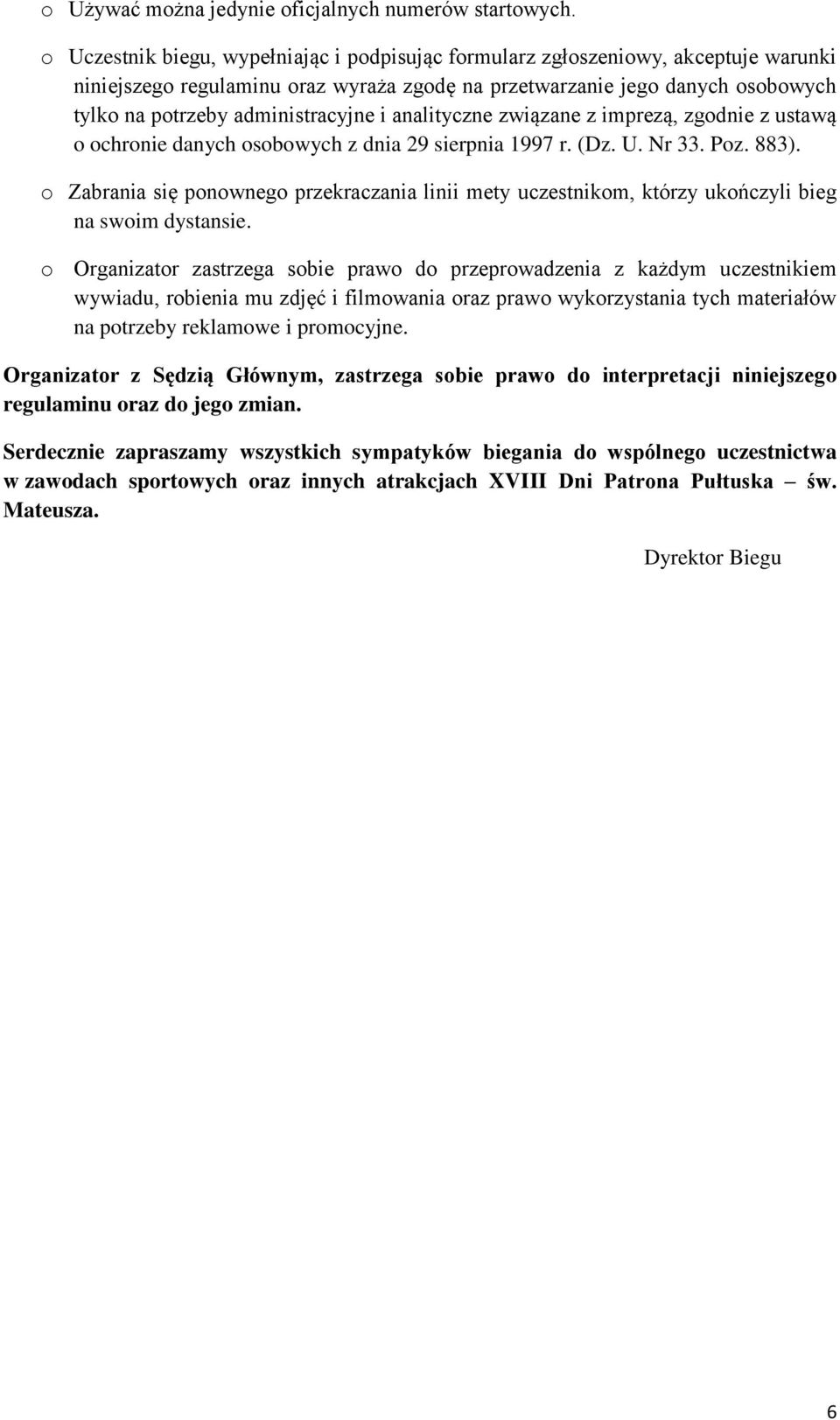 o Używać można jedynie oficjalnych numerów startowych.

o Uczestnik biegu, wypełniając i podpisując formularz zgłoszeniowy, akceptuje warunki niniejszego regulaminu oraz wyraża zgodę na przetwarzanie jego danych osobowych tylko na potrzeby administracyjne i analityczne związane z imprezą, zgodnie z ustawą o ochronie danych osobowych z dnia 29 sierpnia 1997 r. (Dz. U. Nr 33. Poz. 883).

o Zabrania się ponownego przekraczania linii mety uczestnikom, którzy ukończyli bieg na swoim dystansie.

o Organizator zastrzega sobie prawo do przeprowadzenia z każdym uczestnikiem wywiadu, robienia mu zdjęć i filmowania oraz prawo wykorzystania tych materiałów na potrzeby reklamowe i promocyjne.

Organizator z Sędzią Głównym, zastrzega sobie prawo do interpretacji niniejszego regulaminu oraz do jego zmian.

Serdecznie zapraszamy wszystkich sympatyków biegania do wspólnego uczestnictwa w zawodach sportowych oraz innych atrakcjach XVIII Dni Patrona Pułtuska – św. Mateusza.

Dyrektor Biegu

6